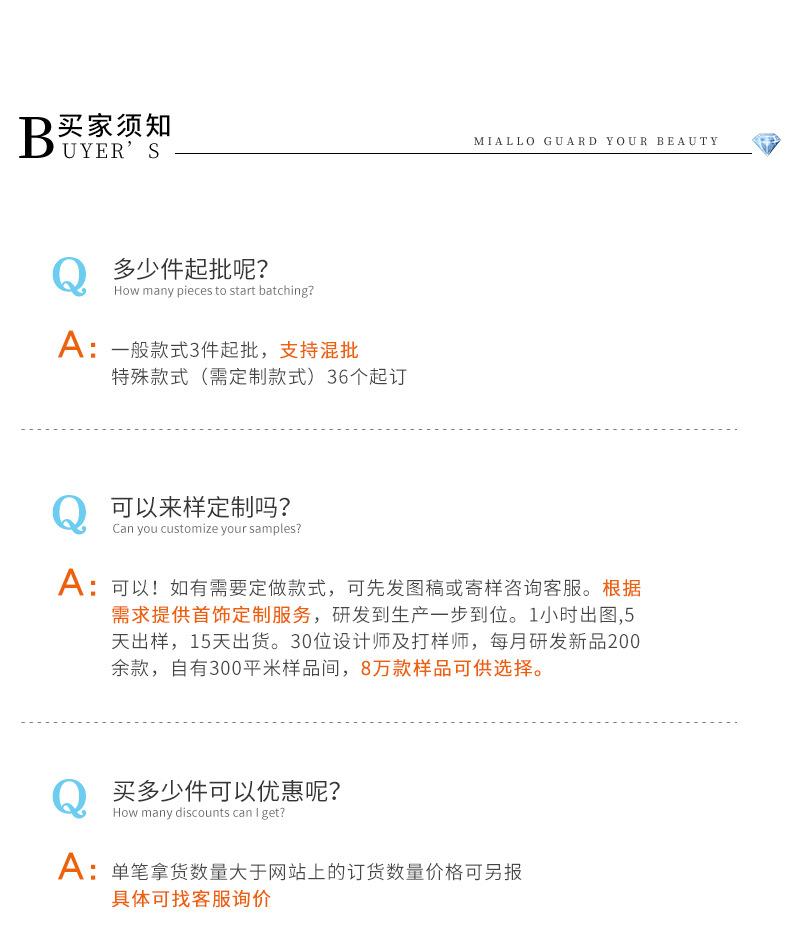 B 买家须知
UYER'S

MIALLO GUARD YOUR BEAUTY

Q 多少件起批呢?
How many pieces to start batching?

A: 一般款式3件起批，支持混批
特殊款式（需定制款式）36个起订

Q 可以来样定制吗?
Can you customize your samples?

A: 可以！如有需要定做款式，可先发图稿或寄样咨询客服。根据需求提供首饰定制服务，研发到生产一步到位。1小时出图,5天出样，15天出货。30位设计师及打样师，每月研发新品200余款，自有300平米样品间，8万款样品可供选择。

Q 买多少件可以优惠呢?
How many discounts can I get?

A: 单笔拿货数量大于网站上的订货数量价格可另报
具体可找客服询价